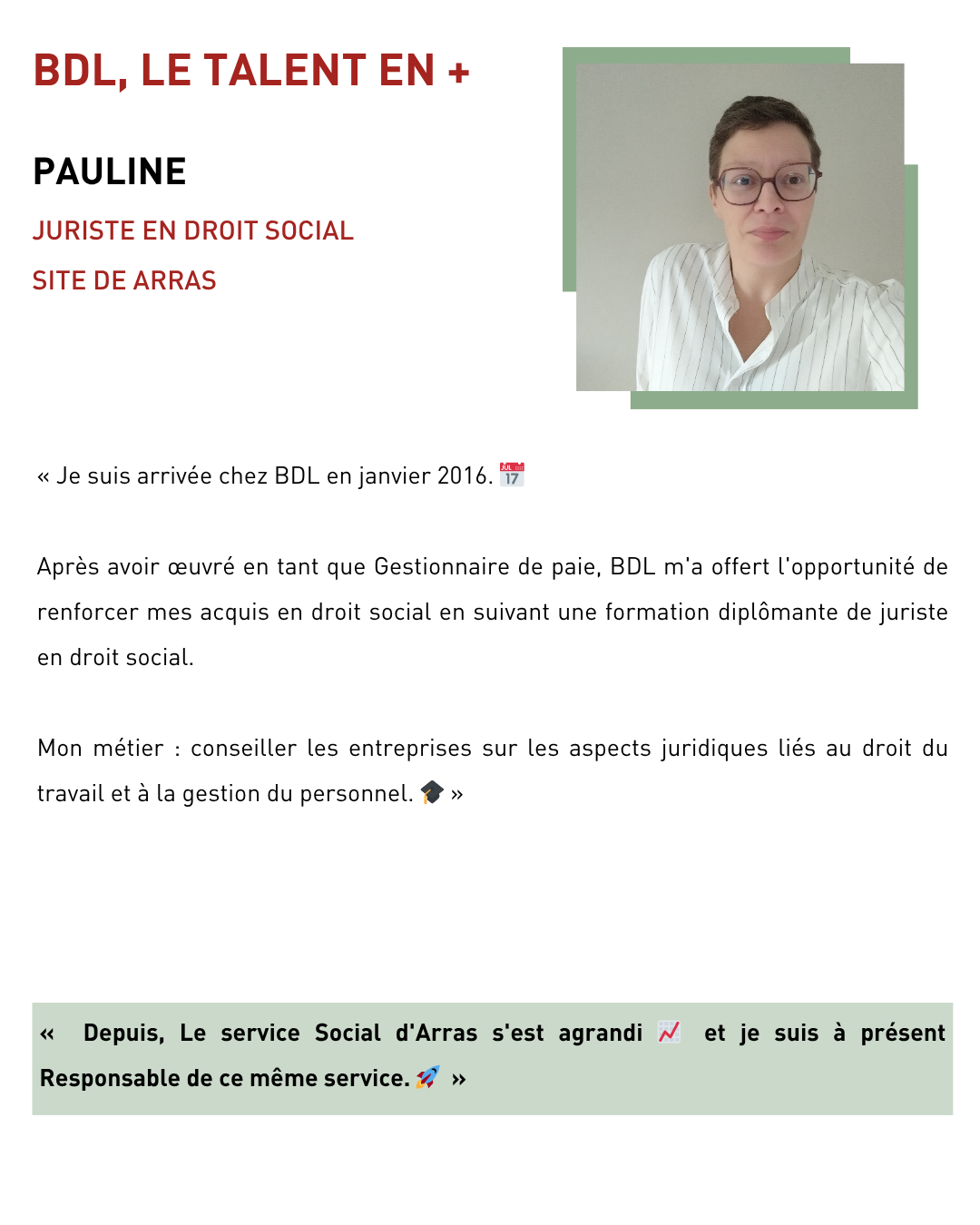 BDL, LE TALENT EN +

PAULINE

JURISTE EN DROIT SOCIAL

SITE DE ARRAS

« Je suis arrivée chez BDL en janvier 2016. 📅

Après avoir œuvré en tant que Gestionnaire de paie, BDL m'a offert l'opportunité de renforcer mes acquis en droit social en suivant une formation diplômante de juriste en droit social.

Mon métier : conseiller les entreprises sur les aspects juridiques liés au droit du travail et à la gestion du personnel. 🎓 »

« Depuis, Le service Social d'Arras s'est agrandi 📈 et je suis à présent Responsable de ce même service. 🚀 »